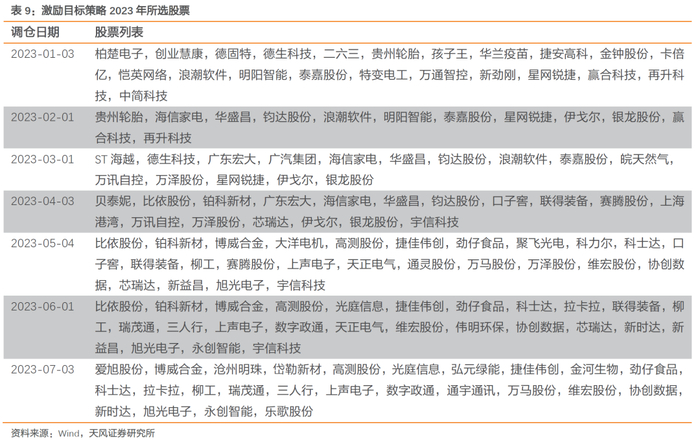 表9：激励目标策略2023年所选股票

| 调仓日期 | 股票列表 |
|---|---|
| 2023-01-03 | 柏楚电子，创业慧康，德固特，德生科技，二六三，贵州轮胎，孩子王，华兰疫苗，捷安高科，金钟股份，卡倍亿，恺英网络，浪潮软件，明阳智能，泰嘉股份，特变电工，万通智控，新劲刚，星网锐捷，赢合科技，再升科技，中简科技 |
| 2023-02-01 | 贵州轮胎，海信家电，华盛昌，钧达股份，浪潮软件，明阳智能，泰嘉股份，星网锐捷，伊戈尔，银龙股份，赢合科技，再升科技 |
| 2023-03-01 | ST海越，德生科技，广东宏大，广汽集团，海信家电，华盛昌，钧达股份，浪潮软件，泰嘉股份，皖天然气，万讯自控，万泽股份，星网锐捷，伊戈尔，银龙股份 |
| 2023-04-03 | 贝泰妮，比依股份，铂科新材，广东宏大，海信家电，华盛昌，钧达股份，口子窖，联得装备，赛腾股份，上海港湾，万讯自控，万泽股份，芯瑞达，伊戈尔，银龙股份，宇信科技 |
| 2023-05-04 | 比依股份，铂科新材，博威合金，大洋电机，高测股份，捷佳伟创，劲仔食品，聚飞光电，科力尔，科士达，口子窖，联得装备，柳工，赛腾股份，上声电子，天正电气，通灵股份，万马股份，万泽股份，维宏股份，协创数据，芯瑞达，新益昌，旭光电子，宇信科技 |
| 2023-06-01 | 比依股份，铂科新材，博威合金，高测股份，光庭信息，捷佳伟创，劲仔食品，科士达，拉卡拉，联得装备，柳工，瑞茂通，三人行，上声电子，数字政通，天正电气，维宏股份，伟明环保，协创数据，芯瑞达，新时达，新益昌，旭光电子，永创智能，宇信科技 |
| 2023-07-03 | 爱旭股份，博威合金，沧州明珠，岱勒新材，高测股份，光庭信息，弘元绿能，捷佳伟创，金河生物，劲仔食品，科士达，拉卡拉，柳工，瑞茂通，三人行，上声电子，数字政通，通宇通讯，万马股份，维宏股份，协创数据，新时达，旭光电子，永创智能，乐歌股份 |

资料来源：Wind，天风证券研究所